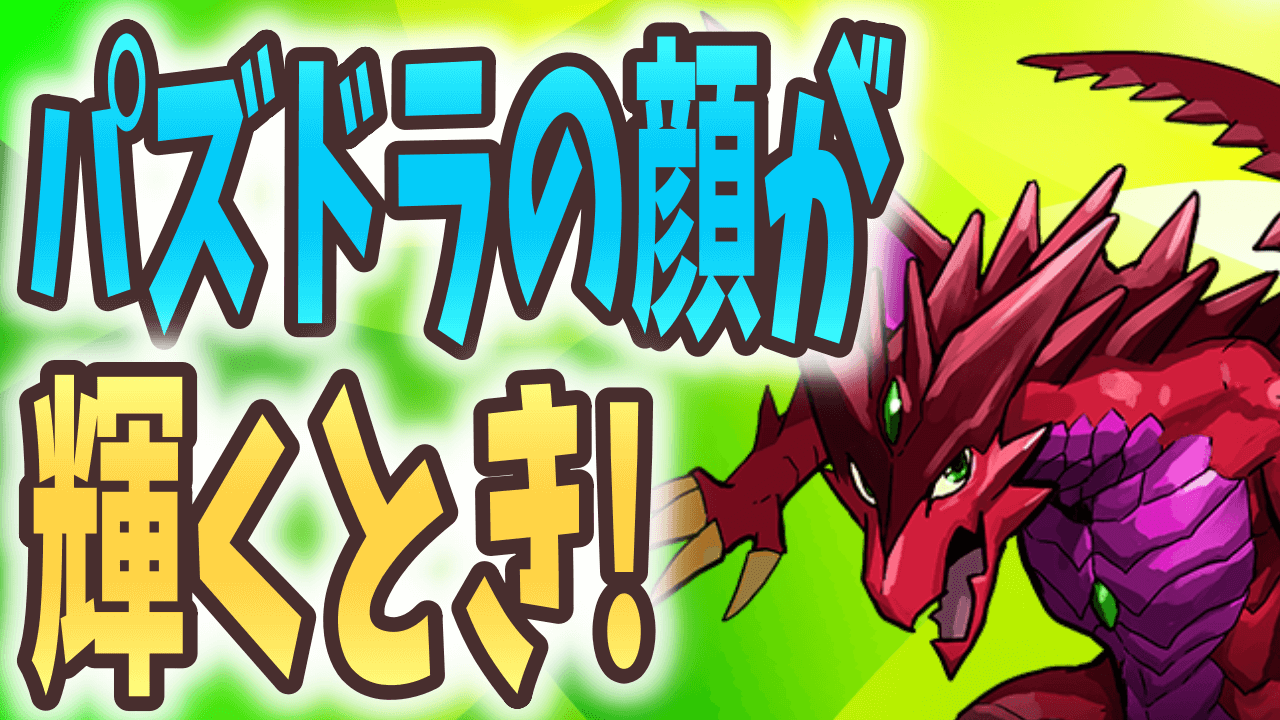 パズドラの顔が
輝くとき!